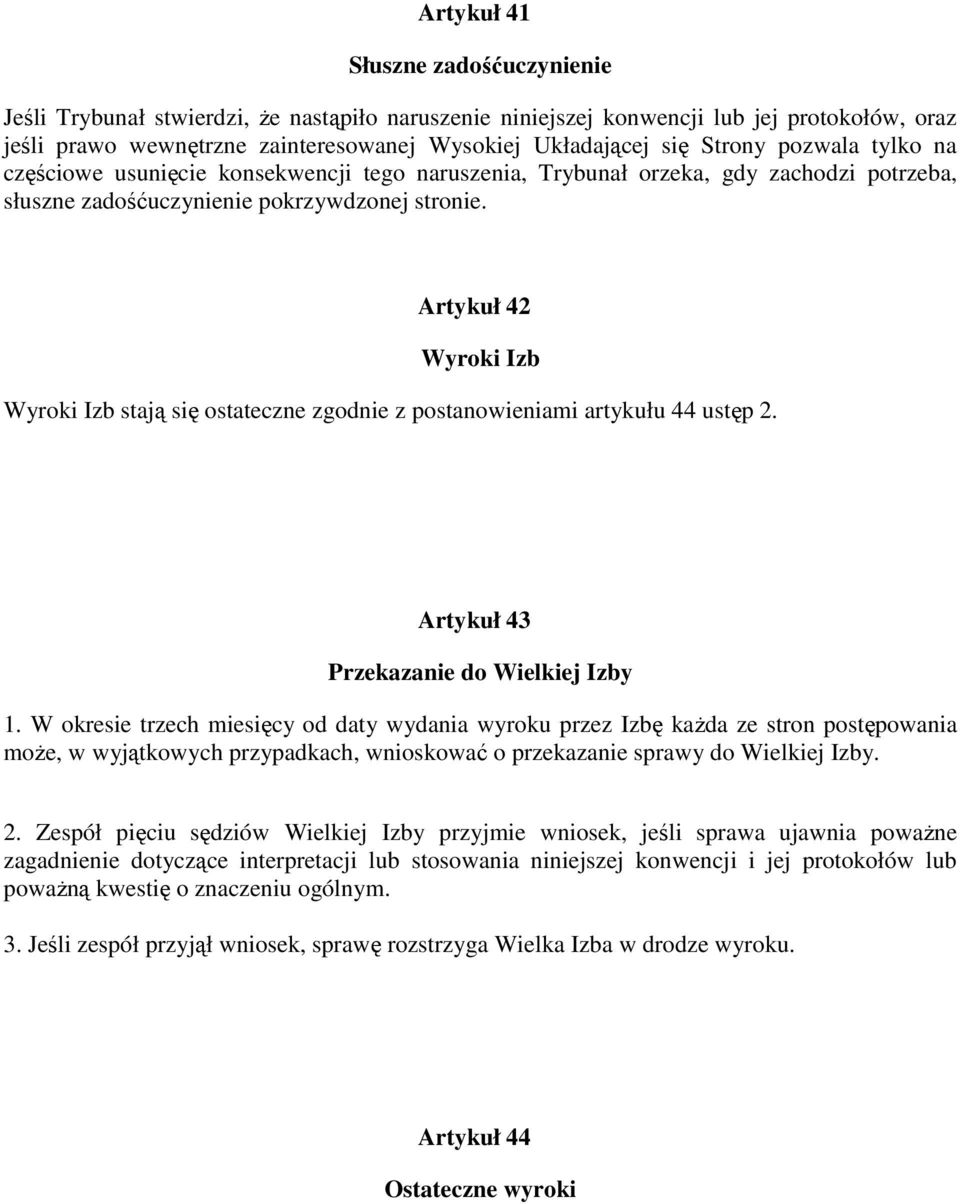 Artykuł 41

Słuszne zadośćuczynienie

Jeśli Trybunał stwierdzi, że nastąpiło naruszenie niniejszej konwencji lub jej protokołów, oraz jeśli prawo wewnętrzne zainteresowanej Wysokiej Układającej się Strony pozwala tylko na częściowe usunięcie konsekwencji tego naruszenia, Trybunał orzeka, gdy zachodzi potrzeba, słuszne zadośćuczynienie pokrzywdzonej stronie.

Artykuł 42

Wyroki Izb

Wyroki Izb stają się ostateczne zgodnie z postanowieniami artykułu 44 ustęp 2.

Artykuł 43

Przekazanie do Wielkiej Izby

1. W okresie trzech miesięcy od daty wydania wyroku przez Izbę każda ze stron postępowania może, w wyjątkowych przypadkach, wnioskować o przekazanie sprawy do Wielkiej Izby.

2. Zespół pięciu sędziów Wielkiej Izby przyjmie wniosek, jeśli sprawa ujawnia poważne zagadnienie dotyczące interpretacji lub stosowania niniejszej konwencji i jej protokołów lub poważną kwestię o znaczeniu ogólnym.

3. Jeśli zespół przyjął wniosek, sprawę rozstrzyga Wielka Izba w drodze wyroku.

Artykuł 44

Ostateczne wyroki